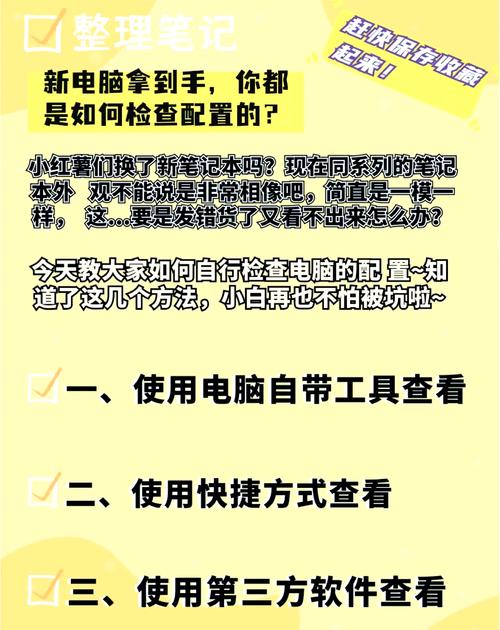 整理笔记

赶快保存收藏起来！

新电脑拿到手，你都是如何检查配置的？

小红薯们换了新笔记本吗？现在同系列的笔记本外 观不能说是非常相像吧，简直是一模一样， 这...要是发错货了又看不出来怎么办？

今天教大家如何自行检查电脑的配 置~知道了这几个方法，小白再也不怕被坑啦~

一、使用电脑自带工具查看

二、使用快捷方式查看

三、使用第三方软件查看